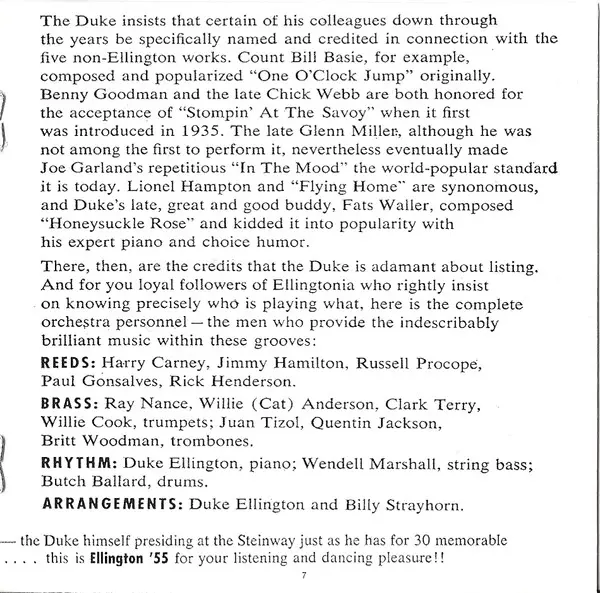 The Duke insists that certain of his colleagues down through the years be specifically named and credited in connection with the five non-Ellington works. Count Bill Basie, for example, composed and popularized "One O'Clock Jump" originally. Benny Goodman and the late Chick Webb are both honored for the acceptance of "Stompin' At The Savoy" when it first was introduced in 1935. The late Glenn Miller, although he was not among the first to perform it, nevertheless eventually made Joe Garland's repetitious "In The Mood" the world-popular standard it is today. Lionel Hampton and "Flying Home" are synonomous, and Duke's late, great and good buddy, Fats Waller, composed "Honeysuckle Rose" and kidded it into popularity with his expert piano and choice humor.

There, then, are the credits that the Duke is adamant about listing. And for you loyal followers of Ellingtonia who rightly insist on knowing precisely who is playing what, here is the complete orchestra personnel — the men who provide the indescribably brilliant music within these grooves:

REEDS: Harry Carney, Jimmy Hamilton, Russell Procope, Paul Gonsalves, Rick Henderson.

BRASS: Ray Nance, Willie (Cat) Anderson, Clark Terry, Willie Cook, trumpets; Juan Tizol, Quentin Jackson, Britt Woodman, trombones.

RHYTHM: Duke Ellington, piano; Wendell Marshall, string bass; Butch Ballard, drums.

ARRANGEMENTS: Duke Ellington and Billy Strayhorn.

— the Duke himself presiding at the Steinway just as he has for 30 memorable . . . . this is Ellington '55 for your listening and dancing pleasure!!

7